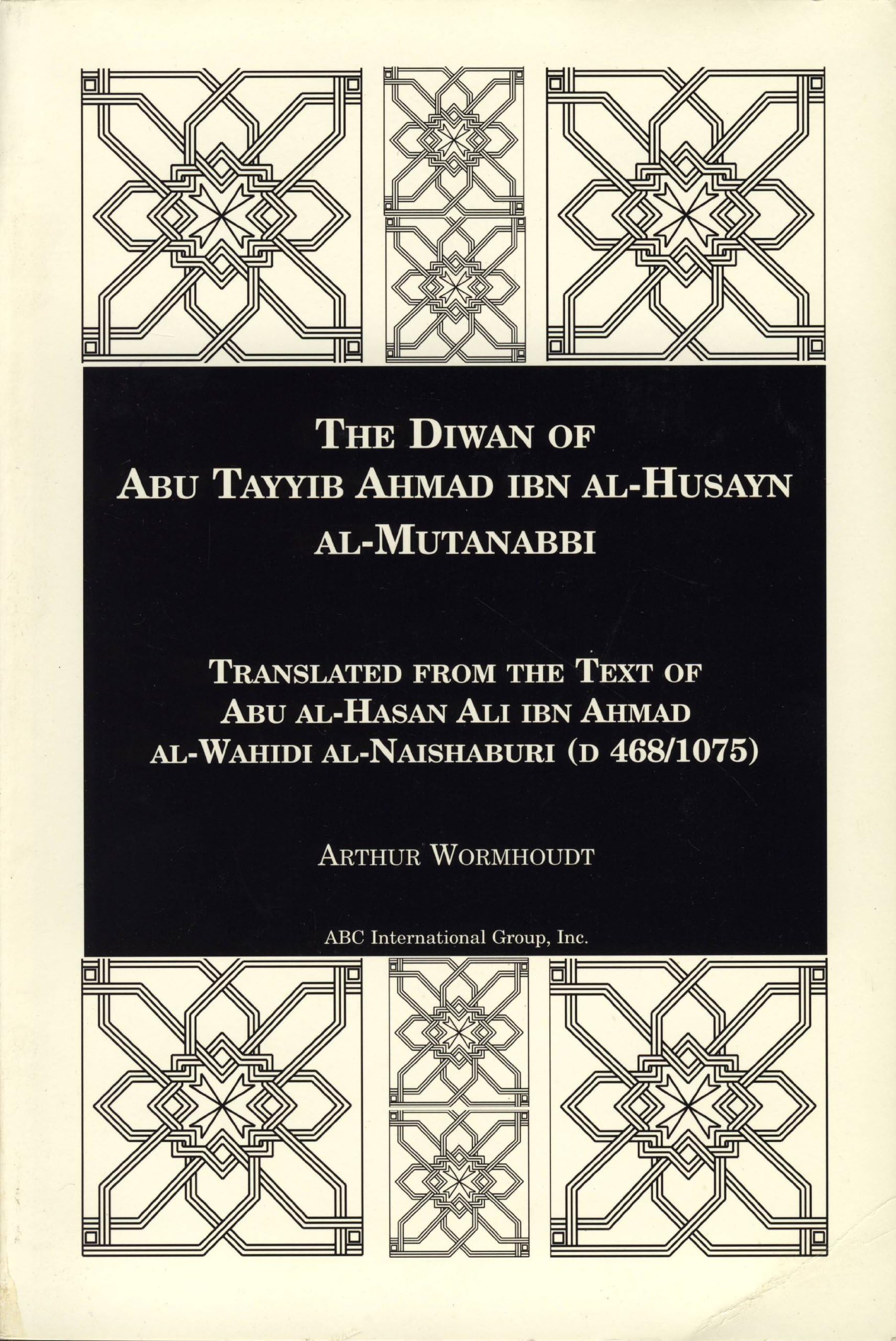 THE DIWAN OF
ABU TAYYIB AHMAD IBN AL-HUSAYN
AL-MUTANABBI

TRANSLATED FROM THE TEXT OF
ABU AL-HASAN ALI IBN AHMAD
AL-WAHIDI AL-NAISHABURI (D 468/1075)

ARTHUR WORMHOUDT

ABC International Group, Inc.